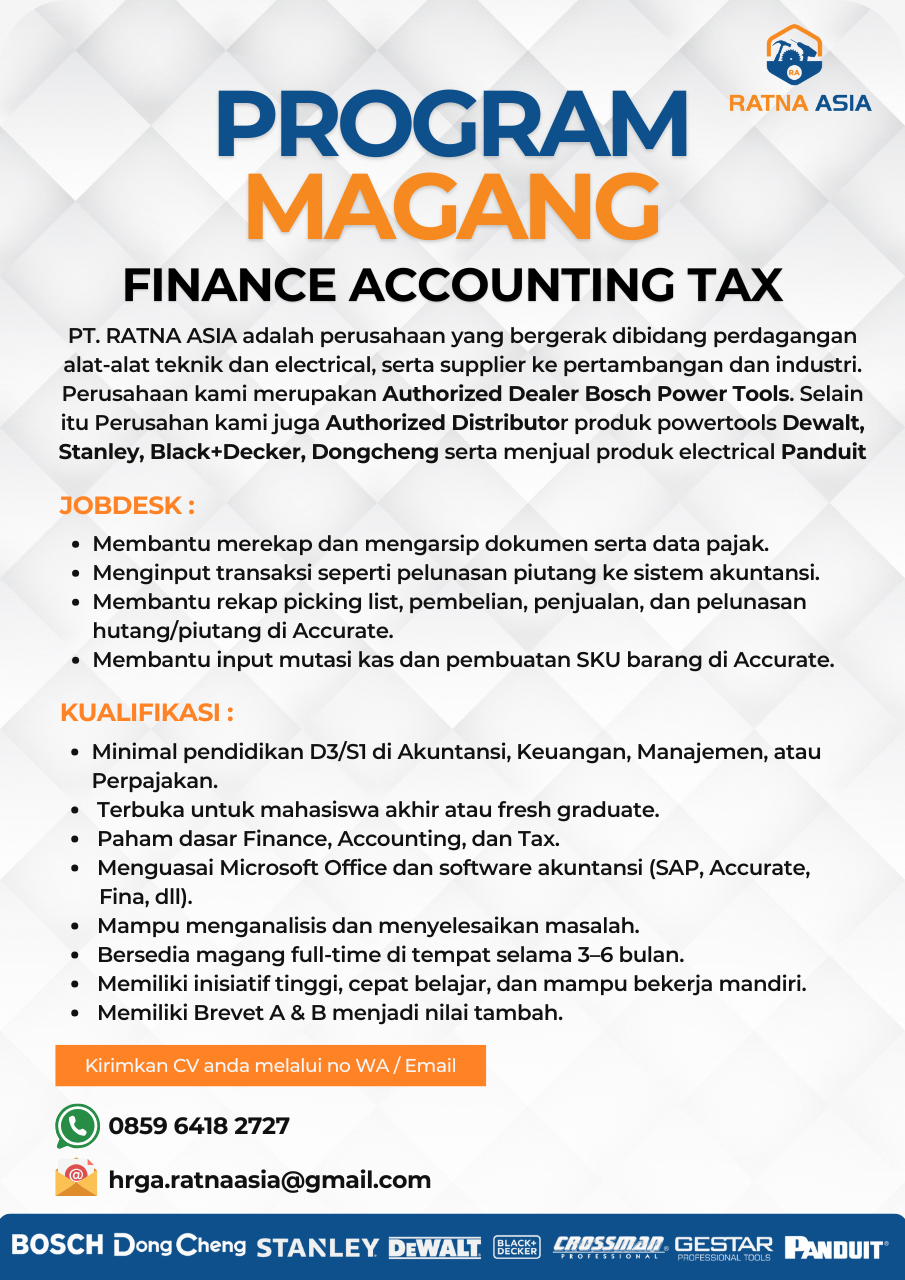 RA
RATNA ASIA

PROGRAM
MAGANG
FINANCE ACCOUNTING TAX

PT. RATNA ASIA adalah perusahaan yang bergerak dibidang perdagangan alat-alat teknik dan electrical, serta supplier ke pertambangan dan industri. Perusahaan kami merupakan Authorized Dealer Bosch Power Tools. Selain itu Perusahan kami juga Authorized Distributor produk powertools Dewalt, Stanley, Black+Decker, Dongcheng serta menjual produk electrical Panduit

JOBDESK :
- Membantu merekap dan mengarsip dokumen serta data pajak.
- Menginput transaksi seperti pelunasan piutang ke sistem akuntansi.
- Membantu rekap picking list, pembelian, penjualan, dan pelunasan hutang/piutang di Accurate.
- Membantu input mutasi kas dan pembuatan SKU barang di Accurate.

KUALIFIKASI :
- Minimal pendidikan D3/S1 di Akuntansi, Keuangan, Manajemen, atau Perpajakan.
- Terbuka untuk mahasiswa akhir atau fresh graduate.
- Paham dasar Finance, Accounting, dan Tax.
- Menguasai Microsoft Office dan software akuntansi (SAP, Accurate, Fina, dll).
- Mampu menganalisis dan menyelesaikan masalah.
- Bersedia magang full-time di tempat selama 3–6 bulan.
- Memiliki inisiatif tinggi, cepat belajar, dan mampu bekerja mandiri.
- Memiliki Brevet A & B menjadi nilai tambah.

Kirimkan CV anda melalui no WA / Email

0859 6418 2727

hrga.ratnaasia@gmail.com

BOSCH DongCheng STANLEY DEWALT BLACK+DECKER CROSSMAN PROFESSIONAL GESTAR PROFESSIONAL TOOLS PANDUIT